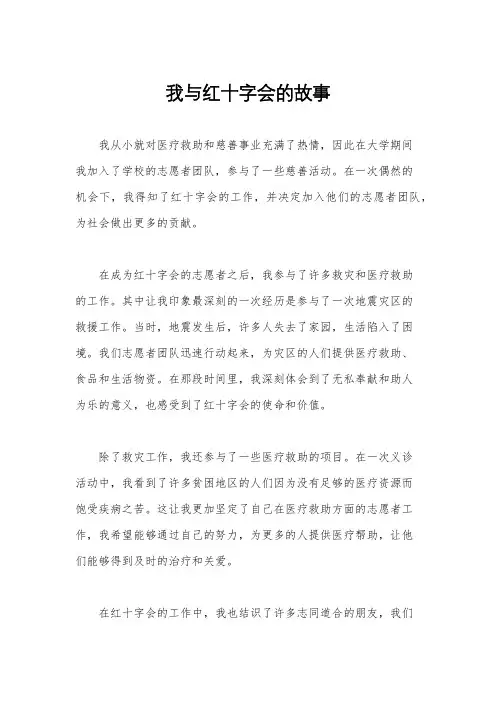 我与红十字会的故事

我从小就对医疗救助和慈善事业充满了热情，因此在大学期间我加入了学校的志愿者团队，参与了一些慈善活动。在一次偶然的机会下，我得知了红十字会的工作，并决定加入他们的志愿者团队，为社会做出更多的贡献。

在成为红十字会的志愿者之后，我参与了许多救灾和医疗救助的工作。其中让我印象最深刻的一次经历是参与了一次地震灾区的救援工作。当时，地震发生后，许多人失去了家园，生活陷入了困境。我们志愿者团队迅速行动起来，为灾区的人们提供医疗救助、食品和生活物资。在那段时间里，我深刻体会到了无私奉献和助人为乐的意义，也感受到了红十字会的使命和价值。

除了救灾工作，我还参与了一些医疗救助的项目。在一次义诊活动中，我看到了许多贫困地区的人们因为没有足够的医疗资源而饱受疾病之苦。这让我更加坚定了自己在医疗救助方面的志愿者工作，我希望能够通过自己的努力，为更多的人提供医疗帮助，让他们能够得到及时的治疗和关爱。

在红十字会的工作中，我也结识了许多志同道合的朋友，我们